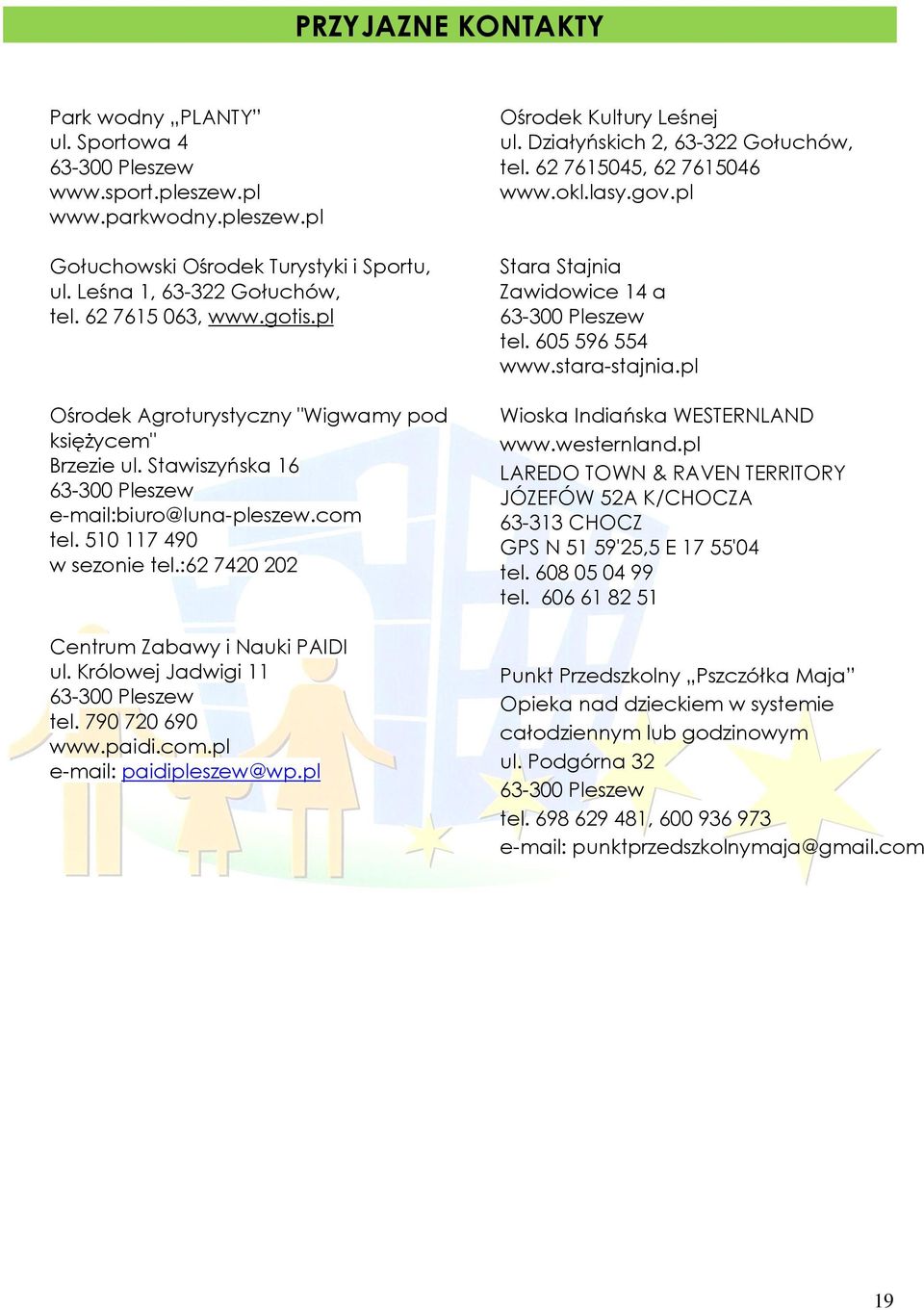 PRZYJAZNE KONTAKTY

Park wodny „PLANTY”
ul. Sportowa 4
63-300 Pleszew
www.sport.pleszew.pl
www.parkwodny.pleszew.pl

Gołuchowski Ośrodek Turystyki i Sportu,
ul. Leśna 1, 63-322 Gołuchów,
tel. 62 7615 063, www.gotis.pl

Ośrodek Agroturystyczny "Wigwamy pod księżycem"
Brzezie ul. Stawiszyńska 16
63-300 Pleszew
e-mail:biuro@luna-pleszew.com
tel. 510 117 490
w sezonie tel.:62 7420 202

Centrum Zabawy i Nauki PAIDI
ul. Królowej Jadwigi 11
63-300 Pleszew
tel. 790 720 690
www.paidi.com.pl
e-mail: paidipleszew@wp.pl

Ośrodek Kultury Leśnej
ul. Działyńskich 2, 63-322 Gołuchów,
tel. 62 7615045, 62 7615046
www.okl.lasy.gov.pl

Stara Stajnia
Zawidowice 14 a
63-300 Pleszew
tel. 605 596 554
www.stara-stajnia.pl

Wioska Indiańska WESTERNLAND
www.westernland.pl
LAREDO TOWN & RAVEN TERRITORY
JÓZEFÓW 52A K/CHOCZA
63-313 CHOCZ
GPS N 51 59'25,5 E 17 55'04
tel. 608 05 04 99
tel. 606 61 82 51

Punkt Przedszkolny „Pszczółka Maja”
Opieka nad dzieckiem w systemie całodziennym lub godzinowym
ul. Podgórna 32
63-300 Pleszew
tel. 698 629 481, 600 936 973
e-mail: punktprzedszkolnymaja@gmail.com

19